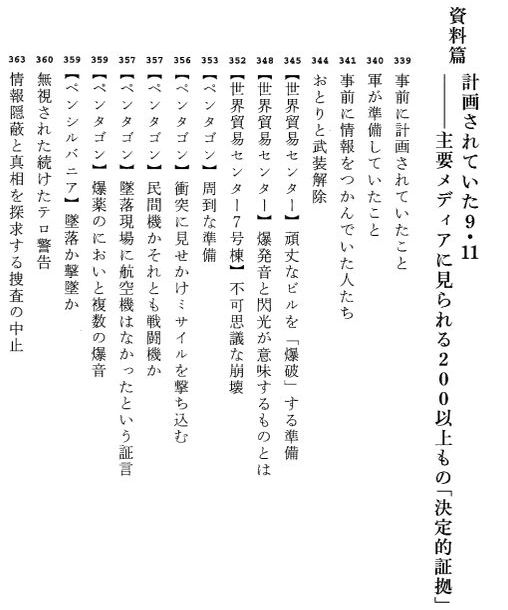 資料篇

計画されていた9・11
——主要メディアに見られる200以上もの「決定的証拠」

339 事前に計画されていたこと
340 軍が準備していたこと
341 事前に情報をつかんでいた人たち
344 おとりと武装解除
345 【世界貿易センター】頑丈なビルを「爆破」する準備
348 【世界貿易センター】爆発音と閃光が意味するものとは
352 【世界貿易センター7号棟】不可思議な崩壊
353 【ペンタゴン】周到な準備
356 【ペンタゴン】衝突に見せかけミサイルを撃ち込む
357 【ペンタゴン】民間機かそれとも戦闘機か
357 【ペンタゴン】墜落現場に航空機はなかったという証言
359 【ペンタゴン】爆薬のにおいと複数の爆音
359 【ペンシルバニア】墜落か撃墜か
360 無視された続けたテロ警告
363 情報隠蔽と真相を探求する捜査の中止